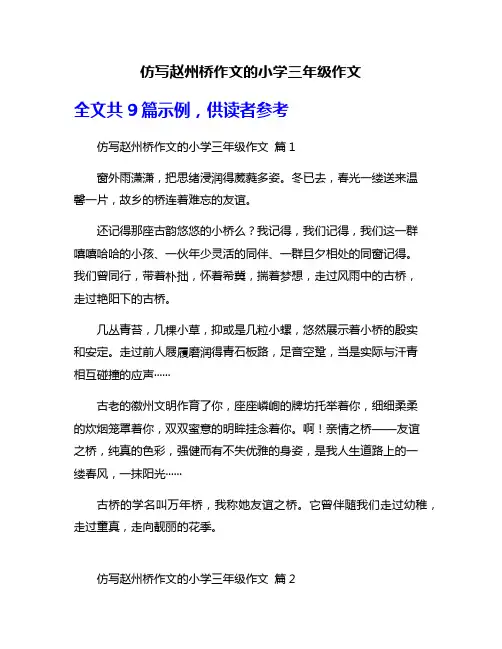 仿写赵州桥作文的小学三年级作文

全文共 9 篇示例，供读者参考

仿写赵州桥作文的小学三年级作文 篇 1

窗外雨潇潇，把思绪浸润得葳蕤多姿。冬已去，春光一缕送来温馨一片，故乡的桥连着难忘的友谊。

还记得那座古韵悠悠的小桥么？我记得，我们记得，我们这一群嘻嘻哈哈的小孩、一伙年少灵活的同伴、一群旦夕相处的同窗记得。我们曾同行，带着朴拙，怀着希冀，揣着梦想，走过风雨中的古桥，走过艳阳下的古桥。

几丛青苔，几棵小草，抑或是几粒小螺，悠然展示着小桥的殷实和安定。走过前人屐履磨润得青石板路，足音空跫，当是实际与汗青相互碰撞的应声……

古老的徽州文明作育了你，座座嶙峋的牌坊托举着你，细细柔柔的炊烟笼罩着你，双双蜜意的明眸挂念着你。啊！亲情之桥——友谊之桥，纯真的色彩，强健而有不失优雅的身姿，是我人生道路上的一缕春风，一抹阳光……

古桥的学名叫万年桥，我称她友谊之桥。它曾伴随我们走过幼稚，走过童真，走向靓丽的花季。

仿写赵州桥作文的小学三年级作文 篇 2